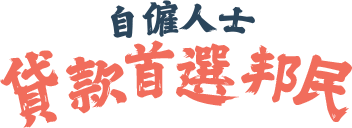 自僱人士
貸款首選邦民